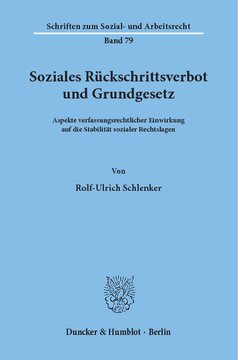 Schriften zum Sozial- und Arbeitsrecht
Band 79

Soziales Rückschrittsverbot und Grundgesetz

Aspekte verfassungsrechtlicher Einwirkung auf die Stabilität sozialer Rechtslagen

Von

Rolf-Ulrich Schlenker

Duncker & Humblot · Berlin